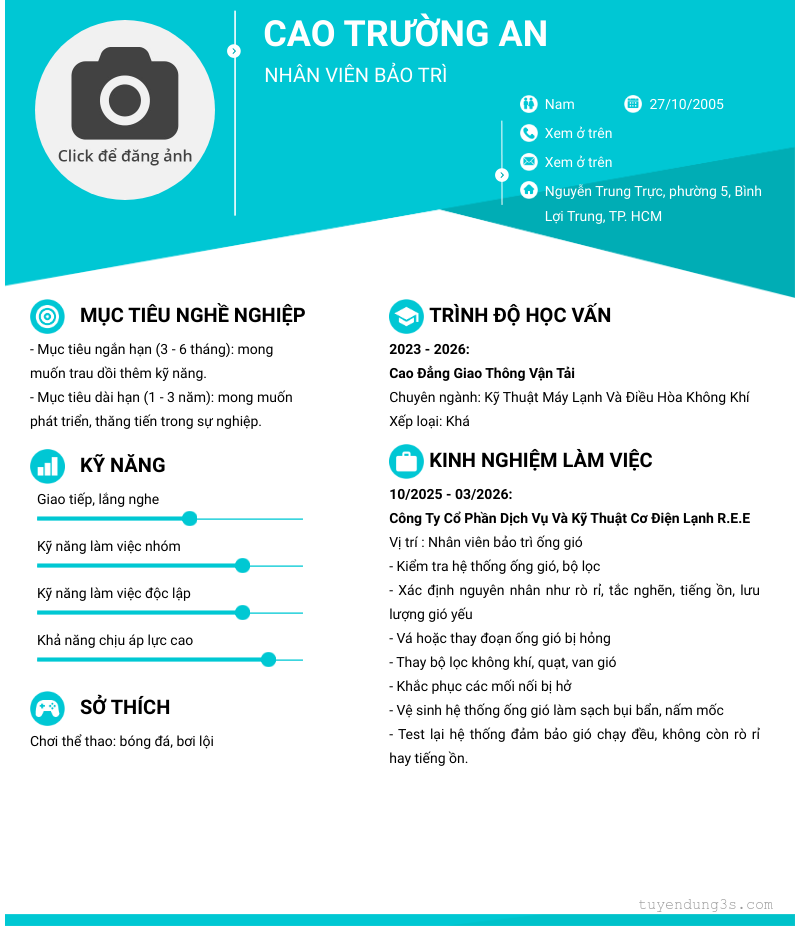 Click để đăng ảnh

CAO TRƯỜNG AN

NHÂN VIÊN BẢO TRÌ

Nam 27/10/2005

Xem ở trên

Xem ở trên

Nguyễn Trung Trực, phường 5, Bình Lợi Trung, TP. HCM

MỤC TIÊU NGHỀ NGHIỆP

- Mục tiêu ngắn hạn (3 - 6 tháng): mong muốn trau dồi thêm kỹ năng.
- Mục tiêu dài hạn (1 - 3 năm): mong muốn phát triển, thăng tiến trong sự nghiệp.

KỸ NĂNG

Giao tiếp, lắng nghe

Kỹ năng làm việc nhóm

Kỹ năng làm việc độc lập

Khả năng chịu áp lực cao

SỞ THÍCH

Chơi thể thao: bóng đá, bơi lội

TRÌNH ĐỘ HỌC VẤN

2023 - 2026:
Cao Đẳng Giao Thông Vận Tải
Chuyên ngành: Kỹ Thuật Máy Lạnh Và Điều Hòa Không Khí
Xếp loại: Khá

KINH NGHIỆM LÀM VIỆC

10/2025 - 03/2026:
Công Ty Cổ Phần Dịch Vụ Và Kỹ Thuật Cơ Điện Lạnh R.E.E
Vị trí : Nhân viên bảo trì ống gió
- Kiểm tra hệ thống ống gió, bộ lọc
- Xác định nguyên nhân như rò rỉ, tắc nghẽn, tiếng ồn, lưu lượng gió yếu
- Vá hoặc thay đoạn ống gió bị hỏng
- Thay bộ lọc không khí, quạt, van gió
- Khắc phục các mối nối bị hở
- Vệ sinh hệ thống ống gió làm sạch bụi bẩn, nấm mốc
- Test lại hệ thống đảm bảo gió chạy đều, không còn rò rỉ hay tiếng ồn.

tuyendung3s.com